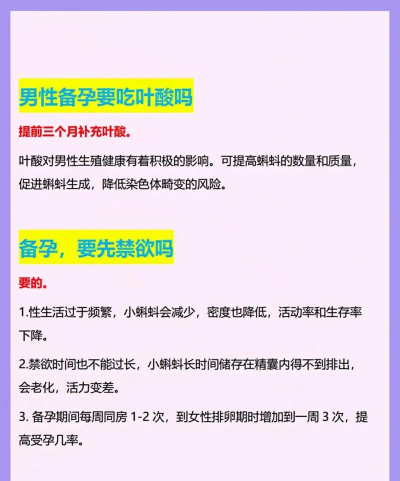 男性备孕要吃叶酸吗

提前三个月补充叶酸。

叶酸对男性生殖健康有着积极的影响。可提高蝌蚪的数量和质量，促进蝌蚪生成，降低染色体畸变的风险。

备孕，要先禁欲吗

要的。

1.性生活过于频繁，小蝌蚪会减少，密度也降低，活动率和生存率下降。

2.禁欲时间也不能过长，小蝌蚪长时间储存在精囊内得不到排出，会老化，活力变差。

3.备孕期间每周同房1-2次，到女性排卵期时增加到一周3次，提高受孕几率。